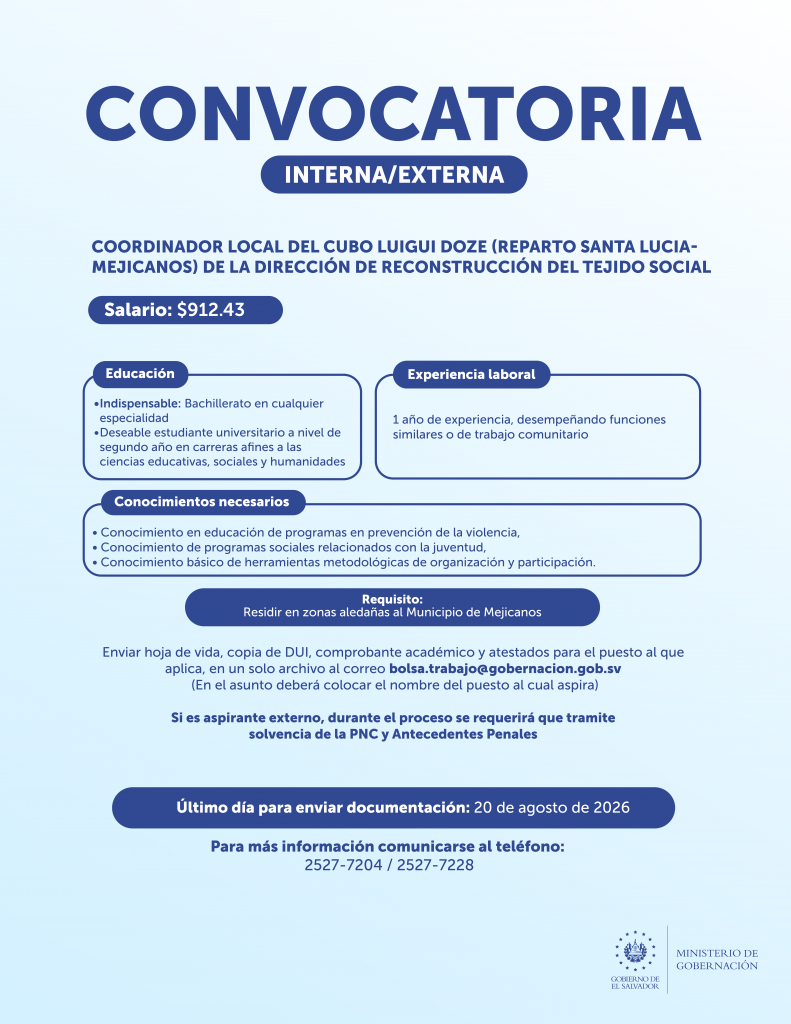 CONVOCATORIA

INTERNA/EXTERNA

COORDINADOR LOCAL DEL CUBO LUIGUI DOZE (REPARTO SANTA LUCIA-MEJICANOS) DE LA DIRECCIÓN DE RECONSTRUCCIÓN DEL TEJIDO SOCIAL

Salario: $912.43

Educación

•Indispensable: Bachillerato en cualquier especialidad
•Deseable estudiante universitario a nivel de segundo año en carreras afines a las ciencias educativas, sociales y humanidades

Experiencia laboral

1 año de experiencia, desempeñando funciones similares o de trabajo comunitario

Conocimientos necesarios

• Conocimiento en educación de programas en prevención de la violencia,
• Conocimiento de programas sociales relacionados con la juventud,
• Conocimiento básico de herramientas metodológicas de organización y participación.

Requisito:
Residir en zonas aledañas al Municipio de Mejicanos

Enviar hoja de vida, copia de DUI, comprobante académico y atestados para el puesto al que aplica, en un solo archivo al correo bolsa.trabajo@gobernacion.gob.sv
(En el asunto deberá colocar el nombre del puesto al cual aspira)

Si es aspirante externo, durante el proceso se requerirá que tramite solvencia de la PNC y Antecedentes Penales

Último día para enviar documentación: 20 de agosto de 2026

Para más información comunicarse al teléfono:
2527-7204 / 2527-7228

GOBIERNO DE EL SALVADOR

MINISTERIO DE GOBERNACIÓN